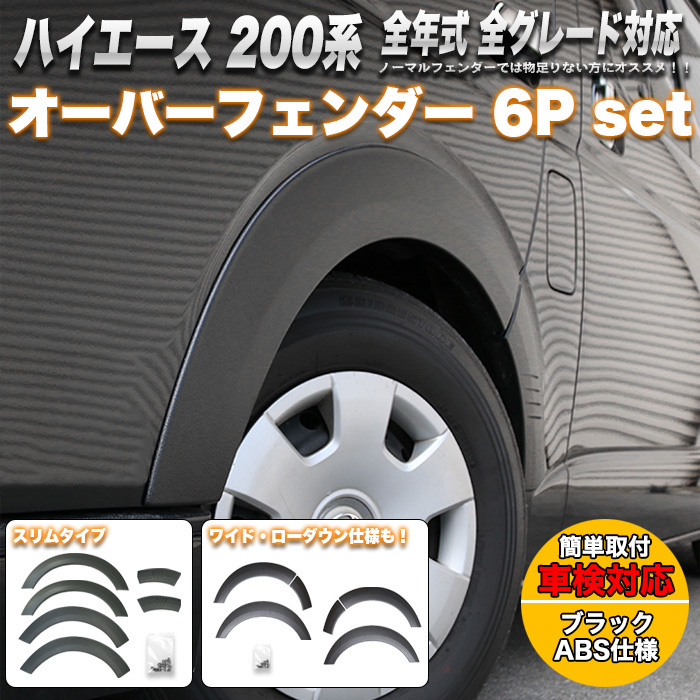 ハイエース 200系 全年式 全グレード対応
ノーマルフェンダーでは物足りない方にオススメ！！
オーバーフェンダー 6P set

スリムタイプ

ワイド・ローダウン仕様も！

簡単取付
車検対応
ブラック
ABS仕様